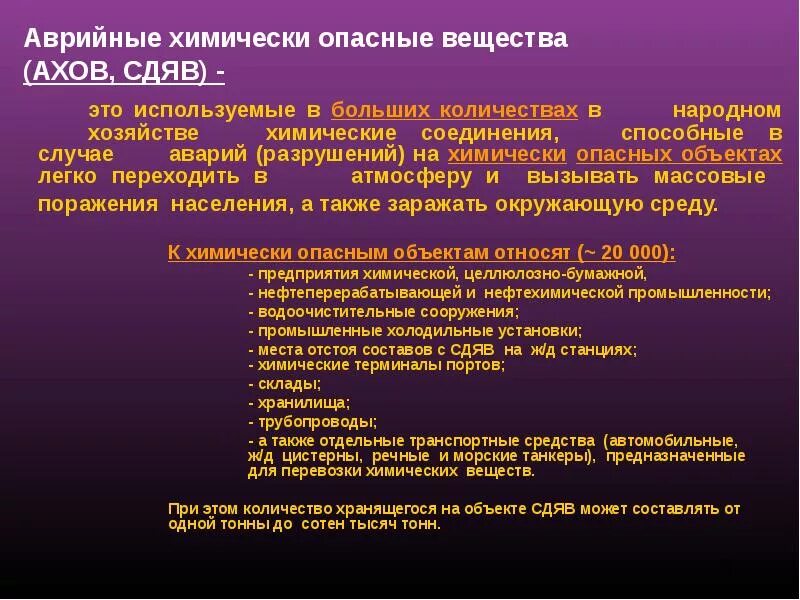 Аврийные химически опасные вещества (АХОВ, СДЯВ) -

это используемые в больших количествах в народном хозяйстве химические соединения, способные в случае аварий (разрушений) на химически опасных объектах легко переходить в атмосферу и вызывать массовые поражения населения, а также заражать окружающую среду.

К химически опасным объектам относят (~ 20 000):
- предприятия химической, целлюлозно-бумажной,
- нефтеперерабатывающей и нефтехимической промышленности;
- водоочистительные сооружения;
- промышленные холодильные установки;
- места отстоя составов с СДЯВ на ж/д станциях;
- химические терминалы портов;
- склады;
- хранилища;
- трубопроводы;
- а также отдельные транспортные средства (автомобильные, ж/д цистерны, речные и морские танкеры), предназначенные для перевозки химических веществ.

При этом количество хранящегося на объекте СДЯВ может составлять от одной тонны до сотен тысяч тонн.